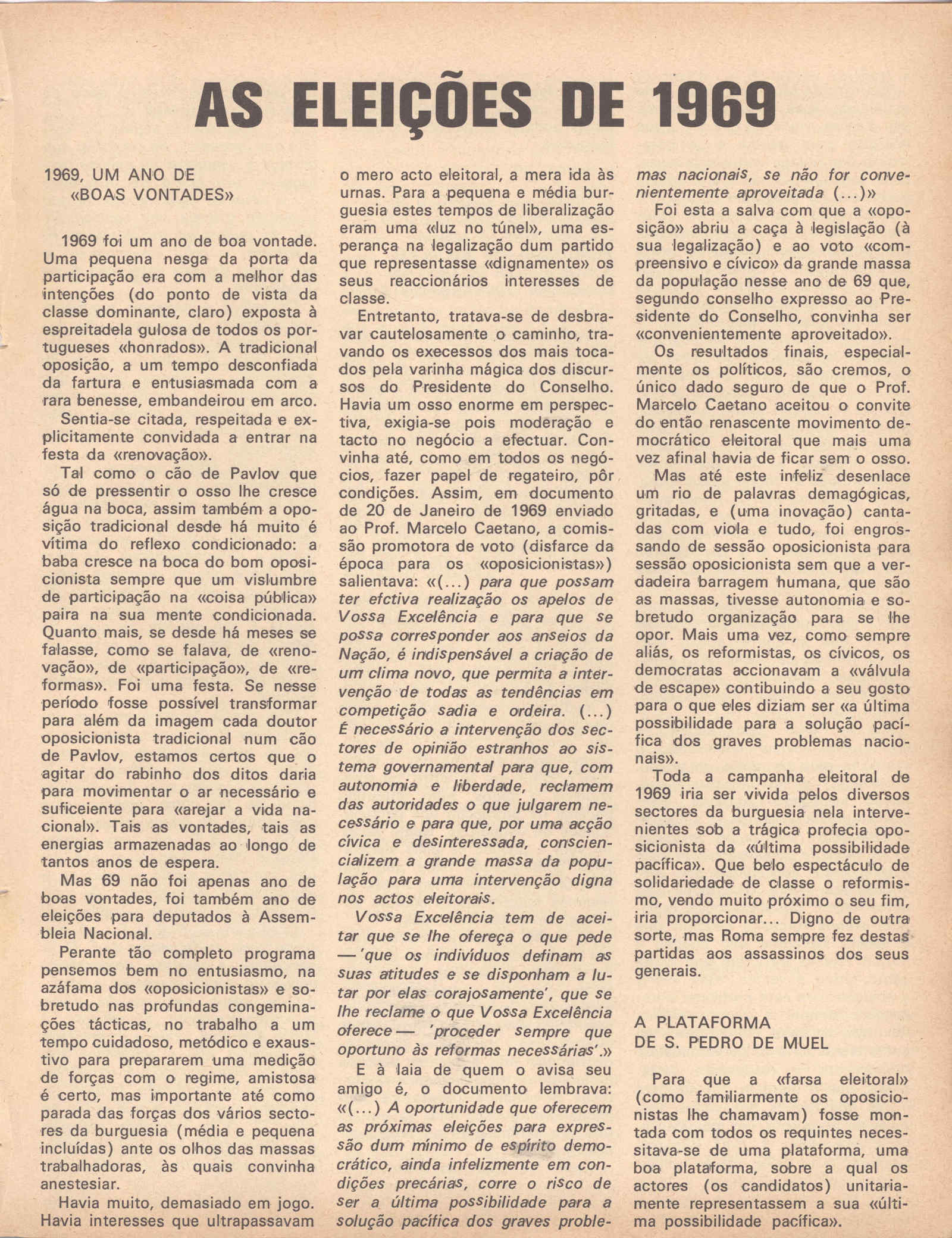 AS ELEIÇÕES DE 1969

1969, UM ANO DE «BOAS VONTADES»

1969 foi um ano de boa vontade. Uma pequena nesga da porta da participação era com a melhor das intenções (do ponto de vista da classe dominante, claro) exposta à espreitadela gulosa de todos os portugueses «honrados». A tradicional oposição, a um tempo desconfiada da fartura e entusiasmada com a rara benesse, embandeirou em arco.

Sentia-se citada, respeitada e explicitamente convidada a entrar na festa da «renovação».

Tal como o cão de Pavlov que só de pressentir o osso lhe cresce água na boca, assim também a oposição tradicional desde há muito é vítima do reflexo condicionado: a baba cresce na boca do bom oposicionista sempre que um vislumbre de participação na «coisa pública» paira na sua mente condicionada. Quanto mais, se desde há meses se falasse, como se falava, de «renovação», de «participação», de «reformas». Foi uma festa. Se nesse período fosse possível transformar para além da imagem cada doutor oposicionista tradicional num cão de Pavlov, estamos certos que o agitar do rabinho dos ditos daria para movimentar o ar necessário e suficeiente para «arejar a vida nacional». Tais as vontades, tais as energias armazenadas ao longo de tantos anos de espera.

Mas 69 não foi apenas ano de boas vontades, foi também ano de eleições para deputados à Assembleia Nacional.

Perante tão completo programa pensemos bem no entusiasmo, na azáfama dos «oposicionistas» e sobretudo nas profundas congeminações tácticas, no trabalho a um tempo cuidadoso, metódico e exaustivo para prepararem uma medição de forças com o regime, amistosa é certo, mas importante até como parada das forças dos vários sectores da burguesia (média e pequena incluídas) ante os olhos das massas trabalhadoras, às quais convinha anestesiar.

Havia muito, demasiado em jogo. Havia interesses que ultrapassavam o mero acto eleitoral, a mera ida às urnas. Para a pequena e média burguesia estes tempos de liberalização eram uma «luz no túnel», uma esperança na legalização dum partido que representasse «dignamente» os seus reaccionários interesses de classe.

Entretanto, tratava-se de desbravar cautelosamente o caminho, travando os execessos dos mais tocados pela varinha mágica dos discursos do Presidente do Conselho. Havia um osso enorme em perspectiva, exigia-se pois moderação e tacto no negócio a efectuar. Convinha até, como em todos os negócios, fazer papel de regateiro, pôr condições. Assim, em documento de 20 de Janeiro de 1969 enviado ao Prof. Marcelo Caetano, a comissão promotora de voto (disfarce da época para os «oposicionistas») salientava: «(...) para que possam ter efctiva realização os apelos de Vossa Excelência e para que se possa corresponder aos anseios da Nação, é indispensável a criação de um clima novo, que permita a intervenção de todas as tendências em competição sadia e ordeira. (...) É necessário a intervenção dos sectores de opinião estranhos ao sistema governamental para que, com autonomia e liberdade, reclamem das autoridades o que julgarem necessário e para que, por uma acção cívica e desinteressada, consciencializem a grande massa da população para uma intervenção digna nos actos eleitorais.

Vossa Excelência tem de aceitar que se lhe ofereça o que pede — 'que os indivíduos definam as suas atitudes e se disponham a lutar por elas corajosamente', que se lhe reclame o que Vossa Excelência oferece — 'proceder sempre que oportuno às reformas necessárias'.»

E à laia de quem o avisa seu amigo é, o documento lembrava: «(...) A oportunidade que oferecem as próximas eleições para expressão dum mínimo de espírito democrático, ainda infelizmente em condições precárias, corre o risco de ser a última possibilidade para a solução pacífica dos graves problemas nacionais, se não for convenientemente aproveitada (...)»

Foi esta a salva com que a «oposição» abriu a caça à legislação (à sua legalização) e ao voto «compreensivo e cívico» da grande massa da população nesse ano de 69 que, segundo conselho expresso ao Presidente do Conselho, convinha ser «convenientemente aproveitado».

Os resultados finais, especialmente os políticos, são cremos, o único dado seguro de que o Prof. Marcelo Caetano aceitou o convite do então renascente movimento democrático eleitoral que mais uma vez afinal havia de ficar sem o osso.

Mas até este infeliz desenlace um rio de palavras demagógicas, gritadas, e (uma inovação) cantadas com viola e tudo, foi engrossando de sessão oposicionista para sessão oposicionista sem que a verdadeira barragem humana, que são as massas, tivesse autonomia e sobretudo organização para se lhe opor. Mais uma vez, como sempre aliás, os reformistas, os cívicos, os democratas accionavam a «válvula de escape» contibuindo a seu gosto para o que eles diziam ser «a última possibilidade para a solução pacífica dos graves problemas nacionais».

Toda a campanha eleitoral de 1969 iria ser vivida pelos diversos sectores da burguesia nela intervenientes sob a trágica profecia oposicionista da «última possibilidade pacífica». Que belo espectáculo de solidariedade de classe o reformismo, vendo muito próximo o seu fim, iria proporcionar... Digno de outra sorte, mas Roma sempre fez destas partidas aos assassinos dos seus generais.

A PLATAFORMA DE S. PEDRO DE MUEL

Para que a «farsa eleitoral» (como familiarmente os oposicionistas lhe chamavam) fosse montada com todos os requintes necessitava-se de uma plataforma, uma boa plataforma, sobre a qual os actores (os candidatos) unitariamente representassem a sua «última possibilidade pacífica».